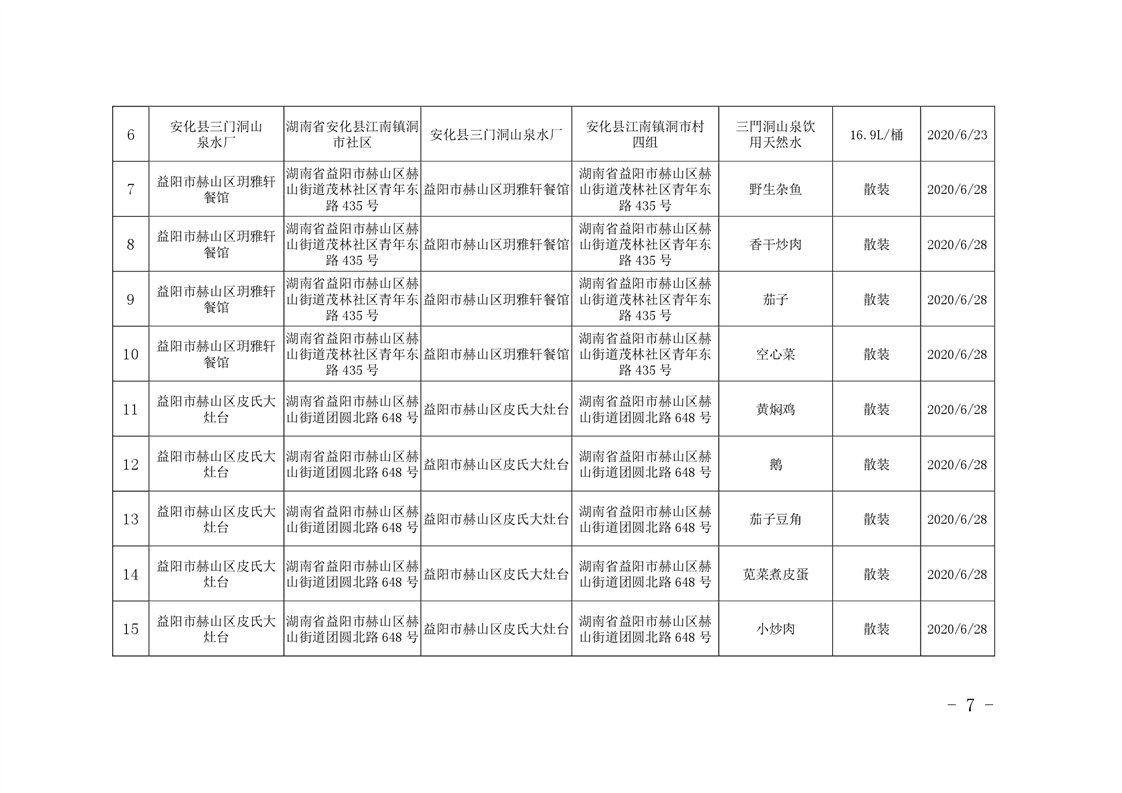 | 6 | 安化县三门洞山泉水厂 | 湖南省安化县江南镇洞市社区 | 安化县三门洞山泉水厂 | 安化县江南镇洞市村四组 | 三門洞山泉饮用天然水 | 16.9L/桶 | 2020/6/23 |
|---|---|---|---|---|---|---|---|
| 7 | 益阳市赫山区玥雅轩餐馆 | 湖南省益阳市赫山区赫山街道茂林社区青年东路 435 号 | 益阳市赫山区玥雅轩餐馆 | 湖南省益阳市赫山区赫山街道茂林社区青年东路 435 号 | 野生杂鱼 | 散装 | 2020/6/28 |
| 8 | 益阳市赫山区玥雅轩餐馆 | 湖南省益阳市赫山区赫山街道茂林社区青年东路 435 号 | 益阳市赫山区玥雅轩餐馆 | 湖南省益阳市赫山区赫山街道茂林社区青年东路 435 号 | 香干炒肉 | 散装 | 2020/6/28 |
| 9 | 益阳市赫山区玥雅轩餐馆 | 湖南省益阳市赫山区赫山街道茂林社区青年东路 435 号 | 益阳市赫山区玥雅轩餐馆 | 湖南省益阳市赫山区赫山街道茂林社区青年东路 435 号 | 茄子 | 散装 | 2020/6/28 |
| 10 | 益阳市赫山区玥雅轩餐馆 | 湖南省益阳市赫山区赫山街道茂林社区青年东路 435 号 | 益阳市赫山区玥雅轩餐馆 | 湖南省益阳市赫山区赫山街道茂林社区青年东路 435 号 | 空心菜 | 散装 | 2020/6/28 |
| 11 | 益阳市赫山区皮氏大灶台 | 湖南省益阳市赫山区赫山街道团圆北路 648 号 | 益阳市赫山区皮氏大灶台 | 湖南省益阳市赫山区赫山街道团圆北路 648 号 | 黄焖鸡 | 散装 | 2020/6/28 |
| 12 | 益阳市赫山区皮氏大灶台 | 湖南省益阳市赫山区赫山街道团圆北路 648 号 | 益阳市赫山区皮氏大灶台 | 湖南省益阳市赫山区赫山街道团圆北路 648 号 | 鹅 | 散装 | 2020/6/28 |
| 13 | 益阳市赫山区皮氏大灶台 | 湖南省益阳市赫山区赫山街道团圆北路 648 号 | 益阳市赫山区皮氏大灶台 | 湖南省益阳市赫山区赫山街道团圆北路 648 号 | 茄子豆角 | 散装 | 2020/6/28 |
| 14 | 益阳市赫山区皮氏大灶台 | 湖南省益阳市赫山区赫山街道团圆北路 648 号 | 益阳市赫山区皮氏大灶台 | 湖南省益阳市赫山区赫山街道团圆北路 648 号 | 苋菜煮皮蛋 | 散装 | 2020/6/28 |
| 15 | 益阳市赫山区皮氏大灶台 | 湖南省益阳市赫山区赫山街道团圆北路 648 号 | 益阳市赫山区皮氏大灶台 | 湖南省益阳市赫山区赫山街道团圆北路 648 号 | 小炒肉 | 散装 | 2020/6/28 |

- 7 -